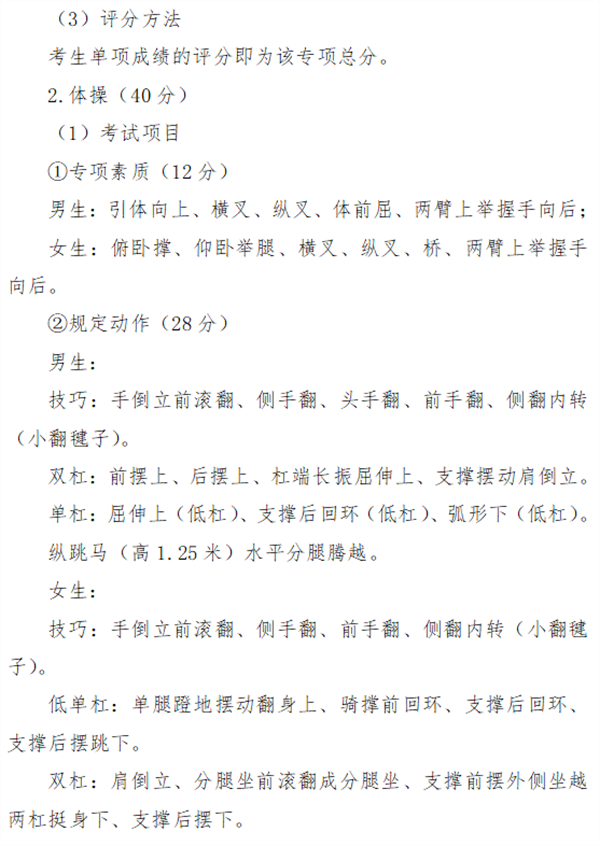 （3）评分方法

考生单项成绩的评分即为该专项总分。

2.体操（40分）

（1）考试项目

①专项素质（12分）

男生：引体向上、横叉、纵叉、体前屈、两臂上举握手向后；

女生：俯卧撑、仰卧举腿、横叉、纵叉、桥、两臂上举握手向后。

②规定动作（28分）

男生：

技巧：手倒立前滚翻、侧手翻、头手翻、前手翻、侧翻内转（小翻毽子）。

双杠：前摆上、后摆上、杠端长振屈伸上、支撑摆动肩倒立。

单杠：屈伸上（低杠）、支撑后回环（低杠）、弧形下（低杠）。

纵跳马（高1.25米）水平分腿腾越。

女生：

技巧：手倒立前滚翻、侧手翻、前手翻、侧翻内转（小翻毽子）。

低单杠：单腿蹬地摆动翻身上、骑撑前回环、支撑后回环、支撑后摆跳下。

双杠：肩倒立、分腿坐前滚翻成分腿坐、支撑前摆外侧坐越两杠挺身下、支撑后摆下。